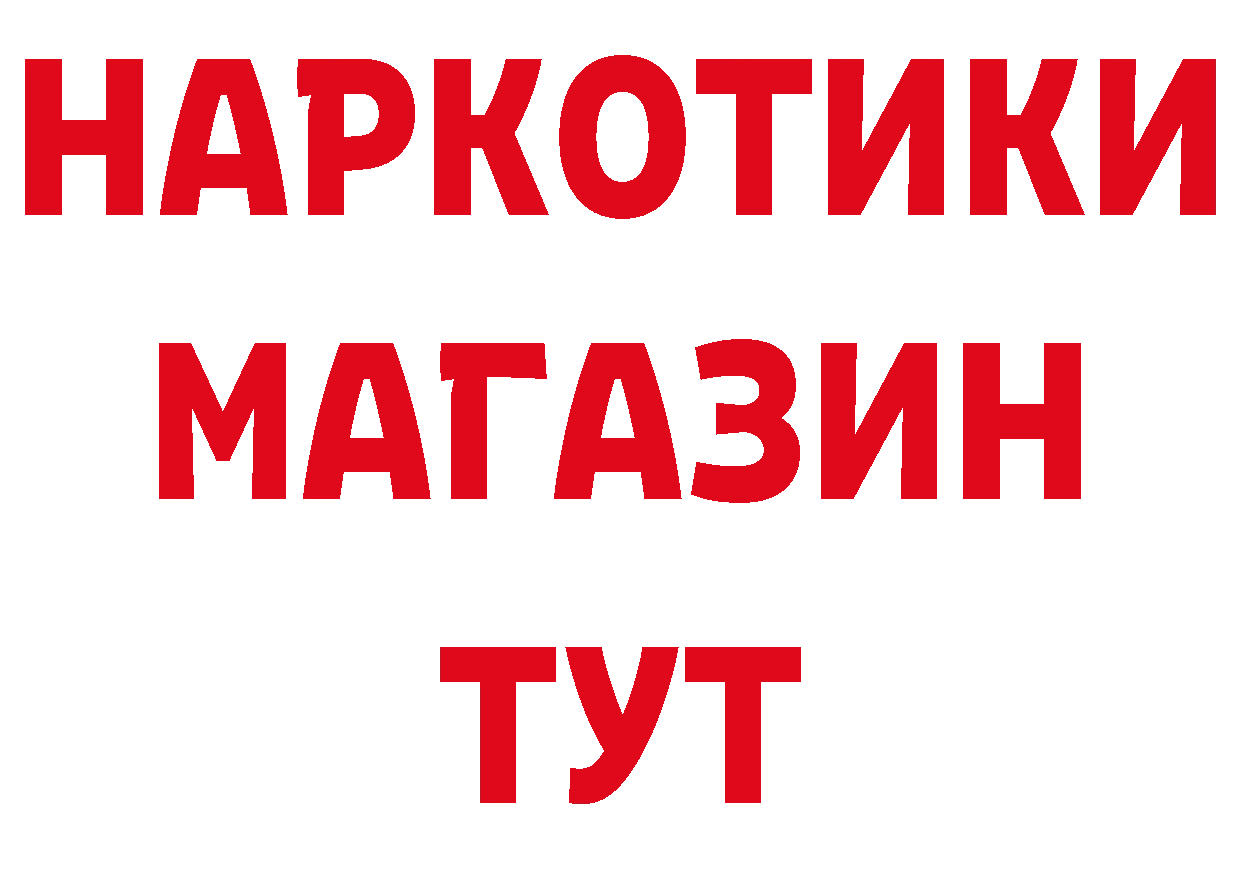 НАРКОТИКИ
МАГАЗИН
ТУТ